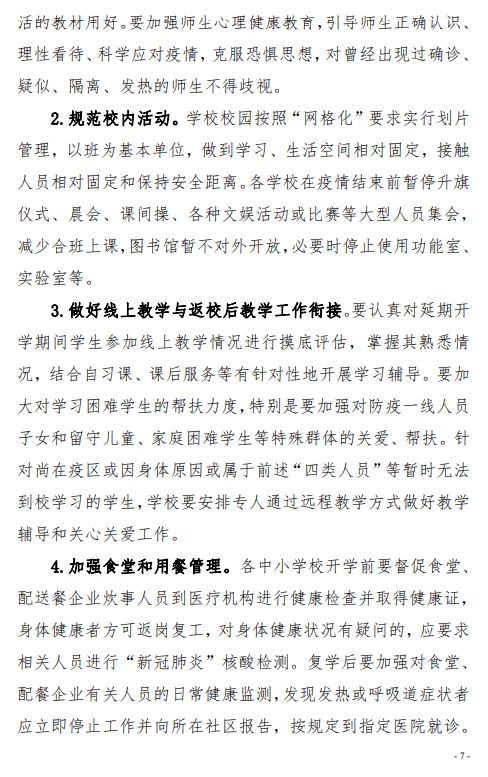 活的教材用好。要加强师生心理健康教育，引导师生正确认识、理性看待、科学应对疫情，克服恐惧思想，对曾经出现过确诊、疑似、隔离、发热的师生不得歧视。

2.规范校内活动。学校校园按照“网格化”要求实行划片管理，以班为基本单位，做到学习、生活空间相对固定，接触人员相对固定和保持安全距离。各学校在疫情结束前暂停升旗仪式、晨会、课间操、各种文娱活动或比赛等大型人员集会，减少合班上课，图书馆暂不对外开放，必要时停止使用功能室、实验室等。

3.做好线上教学与返校后教学工作衔接。要认真对延期开学期间学生参加线上教学情况进行摸底评估，掌握其熟悉情况，结合自习课、课后服务等有针对性地开展学习辅导。要加大对学习困难学生的帮扶力度，特别是要加强对防疫一线人员子女和留守儿童、家庭困难学生等特殊群体的关爱、帮扶。针对尚在疫区或因身体原因或属于前述“四类人员”等暂时无法到校学习的学生，学校要安排专人通过远程教学方式做好教学辅导和关心关爱工作。

4.加强食堂和用餐管理。各中小学校开学前要督促食堂、配送餐企业炊事人员到医疗机构进行健康检查并取得健康证，身体健康者方可返岗复工，对身体健康状况有疑问的，应要求相关人员进行“新冠肺炎”核酸检测。复学后要加强对食堂、配餐企业有关人员的日常健康监测，发现发热或呼吸道症状者应立即停止工作并向所在社区报告，按规定到指定医院就诊。

- 7 -